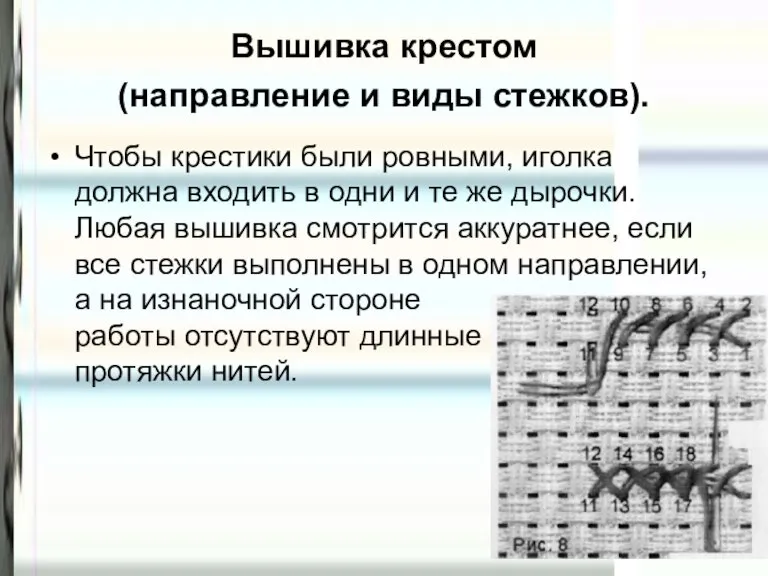 Вышивка крестом
(направление и виды стежков).

• Чтобы крестики были ровными, иголка должна входить в одни и те же дырочки. Любая вышивка смотрится аккуратнее, если все стежки выполнены в одном направлении, а на изнаночной стороне работы отсутствуют длинные протяжки нитей.

12 10 8 6 4 2
11 9 7 5 3 1

12 14 16 18
11 13 15 17

Рис. 8